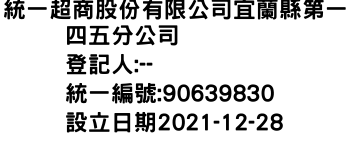 統一超商股份有限公司宜蘭縣第一四五分公司
登記人:--
統一編號:90639830
設立日期2021-12-28